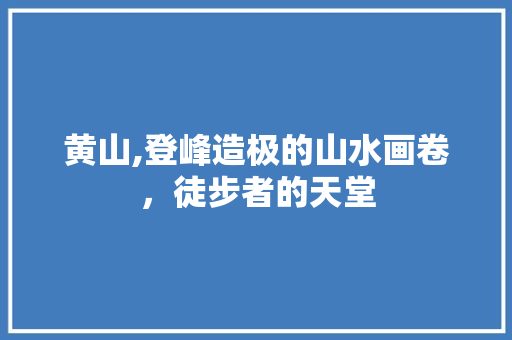 黄山,登峰造极的山水画卷，徒步者的天堂